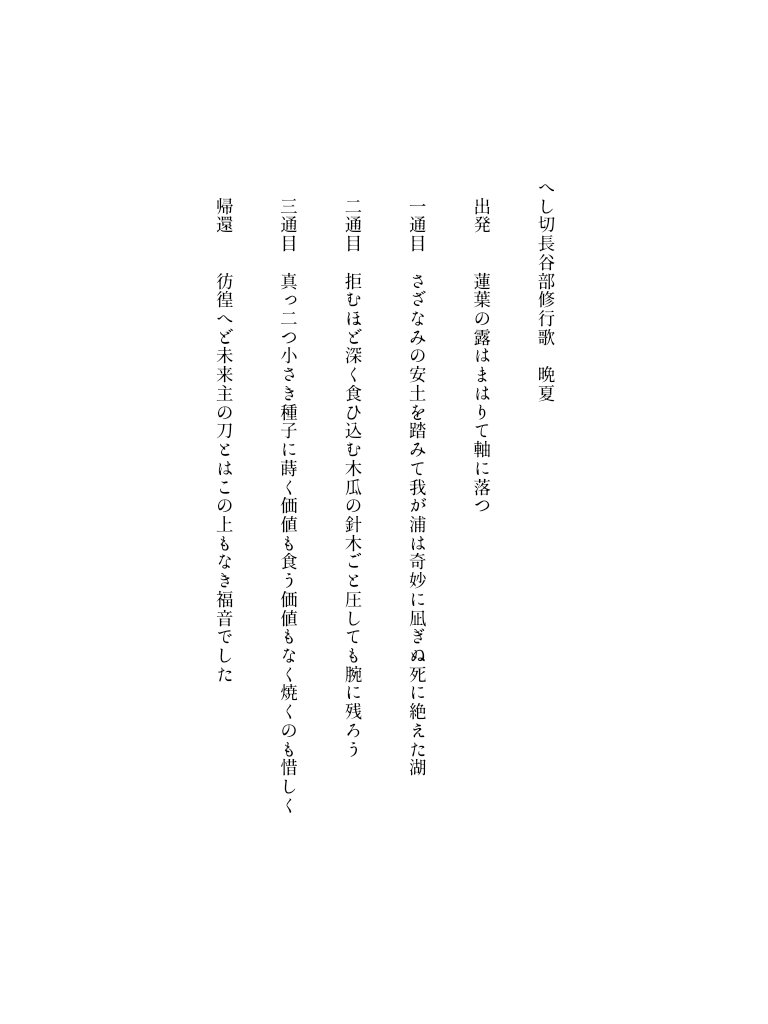 へし切長谷部修行歌　晩夏

出発　　蓮葉の露はまはりて軸に落つ

一通目　さざなみの安土を踏みて我が浦は奇妙に凪ぎぬ死に絶えた湖

二通目　拒むほど深く食ひ込む木瓜の針木ごと圧しても腕に残ろう

三通目　真っ二つ小さき種子に蒔く価値も食う価値もなく焼くのも惜しく

帰還　　彷徨へど未来主の刀とはこの上もなき福音でした